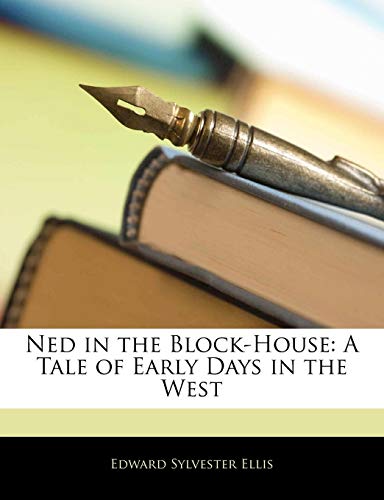 Ned in the Block-House: A Tale of Early Days in the West

Edward Sylvester Ellis